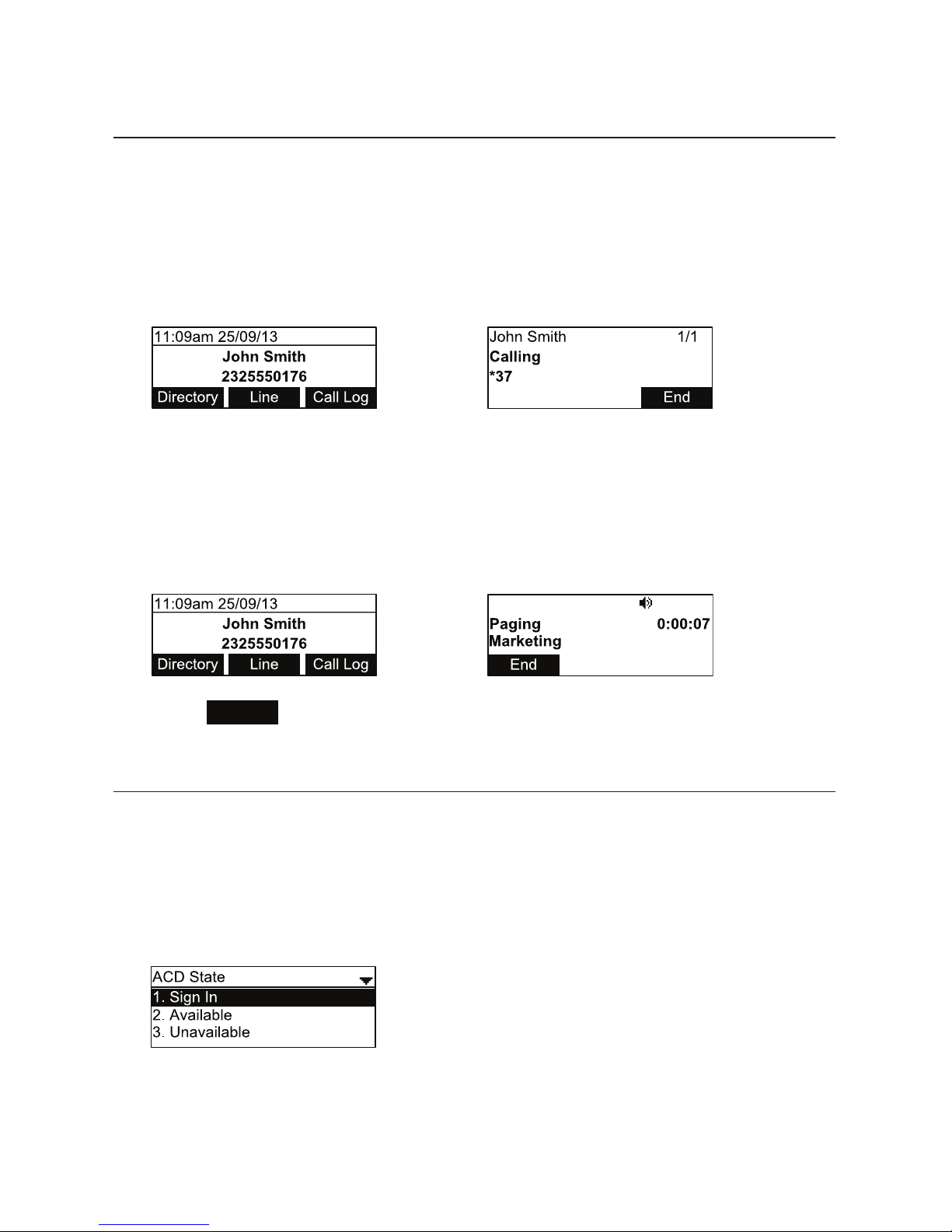 11:09am 25/09/13
John Smith
2325550176
Directory Line Call Log

John Smith 1/1
Calling
*37
End

11:09am 25/09/13
John Smith
2325550176
Directory Line Call Log

Paging 0:00:07
Marketing
End

ACD State
1. Sign In
2. Available
3. Unavailable